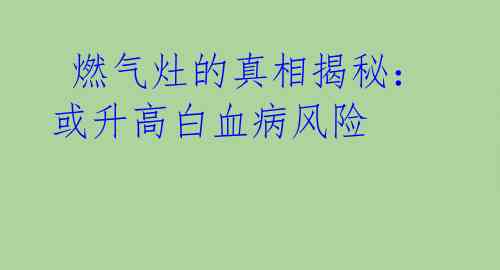 燃气灶的真相揭秘：或升高白血病风险